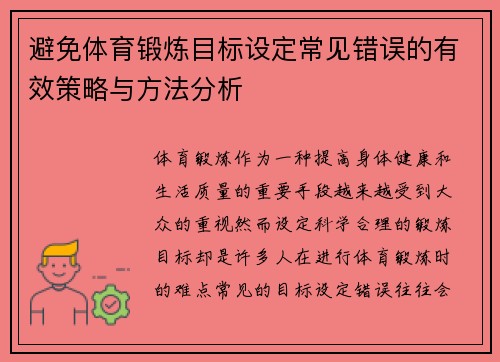 避免体育锻炼目标设定常见错误的有效策略与方法分析

体育锻炼作为一种提高身体健康和生活质量的重要手段越来越受到大众的重视然而设定科学合理的锻炼目标却是许多人在进行体育锻炼时的难点常见的目标设定错误往往会